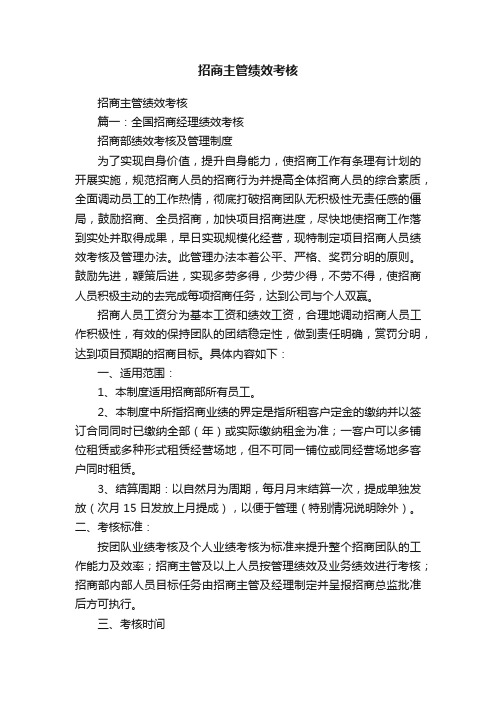 招商主管绩效考核

招商主管绩效考核

篇一：全国招商经理绩效考核

招商部绩效考核及管理制度

为了实现自身价值，提升自身能力，使招商工作有条理有计划的开展实施，规范招商人员的招商行为并提高全体招商人员的综合素质，全面调动员工的工作热情，彻底打破招商团队无积极性无责任感的僵局，鼓励招商、全员招商，加快项目招商进度，尽快地使招商工作落到实处并取得成果，早日实现规模化经营，现特制定项目招商人员绩效考核及管理办法。此管理办法本着公平、严格、奖罚分明的原则。鼓励先进，鞭策后进，实现多劳多得，少劳少得，不劳不得，使招商人员积极主动的去完成每项招商任务，达到公司与个人双赢。

招商人员工资分为基本工资和绩效工资，合理地调动招商人员工作积极性，有效的保持团队的团结稳定性，做到责任明确，赏罚分明，达到项目预期的招商目标。具体内容如下：

一、适用范围：

1、本制度适用招商部所有员工。

2、本制度中所指招商业绩的界定是指所租客户定金的缴纳并以签订合同同时已缴纳全部（年）或实际缴纳租金为准；一客户可以多铺位租赁或多种形式租赁经营场地，但不可同一铺位或同经营场地多客户同时租赁。

3、结算周期：以自然月为周期，每月月末结算一次，提成单独发放（次月 15 日发放上月提成），以便于管理（特别情况说明除外）。

二、考核标准：

按团队业绩考核及个人业绩考核为标准来提升整个招商团队的工作能力及效率；招商主管及以上人员按管理绩效及业务绩效进行考核；招商部内部人员目标任务由招商主管及经理制定并呈报招商总监批准后方可执行。

三、考核时间